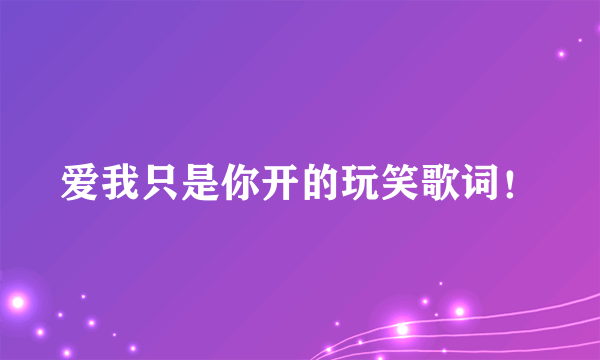 爱我只是你开的玩笑歌词！